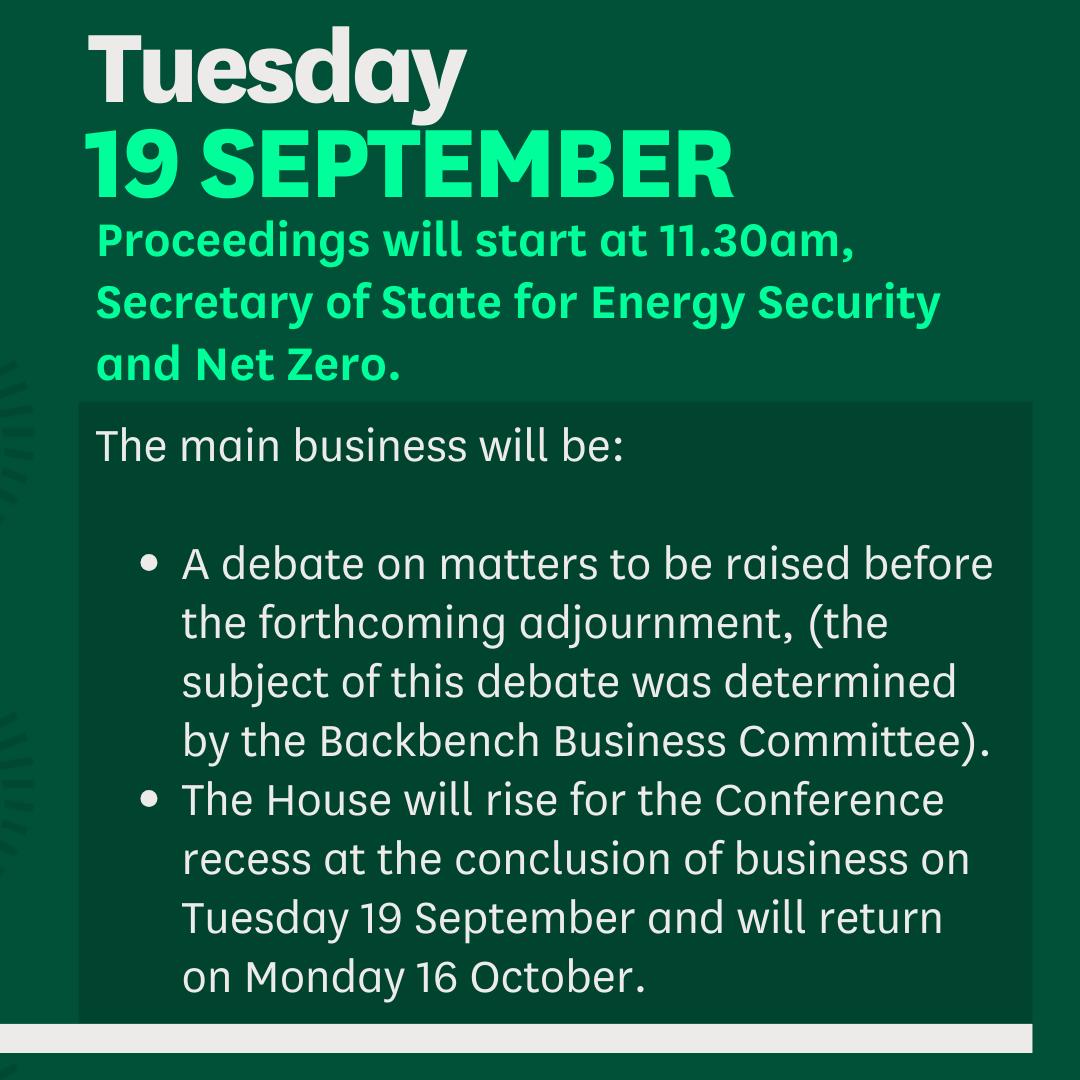 Tuesday
19 SEPTEMBER

Proceedings will start at 11.30am, Secretary of State for Energy Security and Net Zero.

The main business will be:

• A debate on matters to be raised before the forthcoming adjournment, (the subject of this debate was determined by the Backbench Business Committee).
• The House will rise for the Conference recess at the conclusion of business on Tuesday 19 September and will return on Monday 16 October.